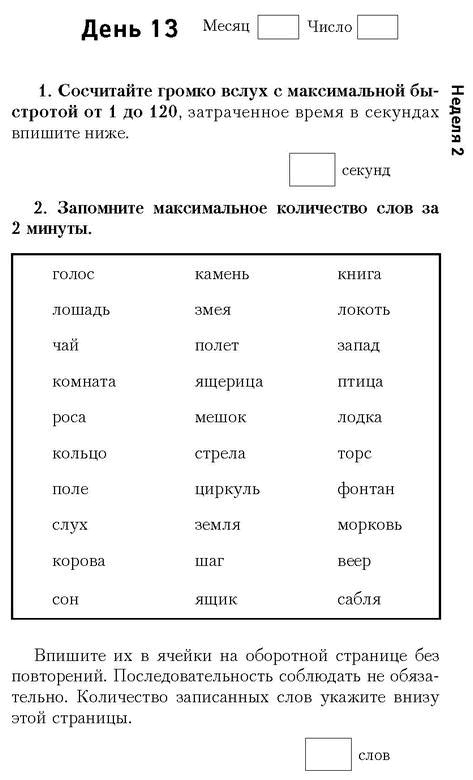 День 13 Месяц Число

Неделя 2

1. Сосчитайте громко вслух с максимальной быстротой от 1 до 120, затраченное время в секундах впишите ниже.

секунд

2. Запомните максимальное количество слов за 2 минуты.

| голос | камень | книга |
|---|---|---|
| лошадь | змея | локоть |
| чай | полет | запад |
| комната | ящерица | птица |
| роса | мешок | лодка |
| кольцо | стрела | торс |
| поле | циркуль | фонтан |
| слух | земля | морковь |
| корова | шаг | веер |
| сон | ящик | сабля |

Впишите их в ячейки на оборотной странице без повторений. Последовательность соблюдать не обязательно. Количество записанных слов укажите внизу этой страницы.

слов